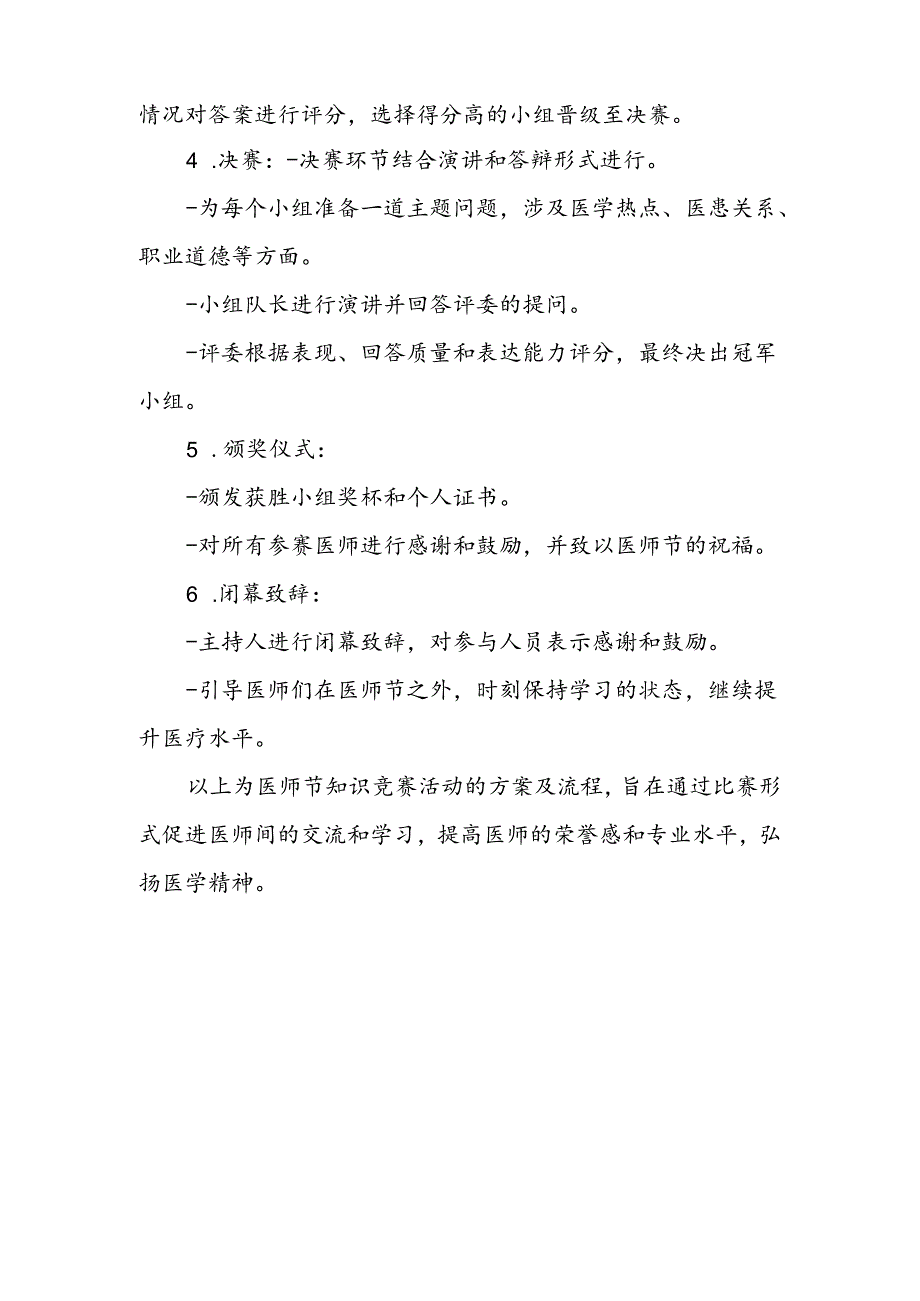 情况对答案进行评分，选择得分高的小组晋级至决赛。

4 .决赛：-决赛环节结合演讲和答辩形式进行。

-为每个小组准备一道主题问题，涉及医学热点、医患关系、职业道德等方面。

-小组队长进行演讲并回答评委的提问。

-评委根据表现、回答质量和表达能力评分，最终决出冠军小组。

5 .颁奖仪式：

-颁发获胜小组奖杯和个人证书。

-对所有参赛医师进行感谢和鼓励，并致以医师节的祝福。

6 .闭幕致辞：

-主持人进行闭幕致辞，对参与人员表示感谢和鼓励。

-引导医师们在医师节之外，时刻保持学习的状态，继续提升医疗水平。

以上为医师节知识竞赛活动的方案及流程，旨在通过比赛形式促进医师间的交流和学习，提高医师的荣誉感和专业水平，弘扬医学精神。